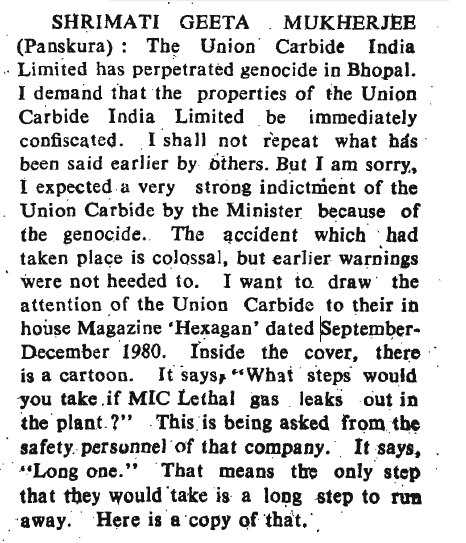 SHRIMATI GEETA MUKHERJEE (Panskura) : The Union Carbide India Limited has perpetrated genocide in Bhopal. I demand that the properties of the Union Carbide India Limited be immediately confiscated. I shall not repeat what has been said earlier by others. But I am sorry, I expected a very strong indictment of the Union Carbide by the Minister because of the genocide. The accident which had taken place is colossal, but earlier warnings were not heeded to. I want to draw the attention of the Union Carbide to their in house Magazine 'Hexagan' dated September-December 1980. Inside the cover, there is a cartoon. It says, "What steps would you take if MIC Lethal gas leaks out in the plant ?" This is being asked from the safety personnel of that company. It says, "Long one." That means the only step that they would take is a long step to run away. Here is a copy of that.